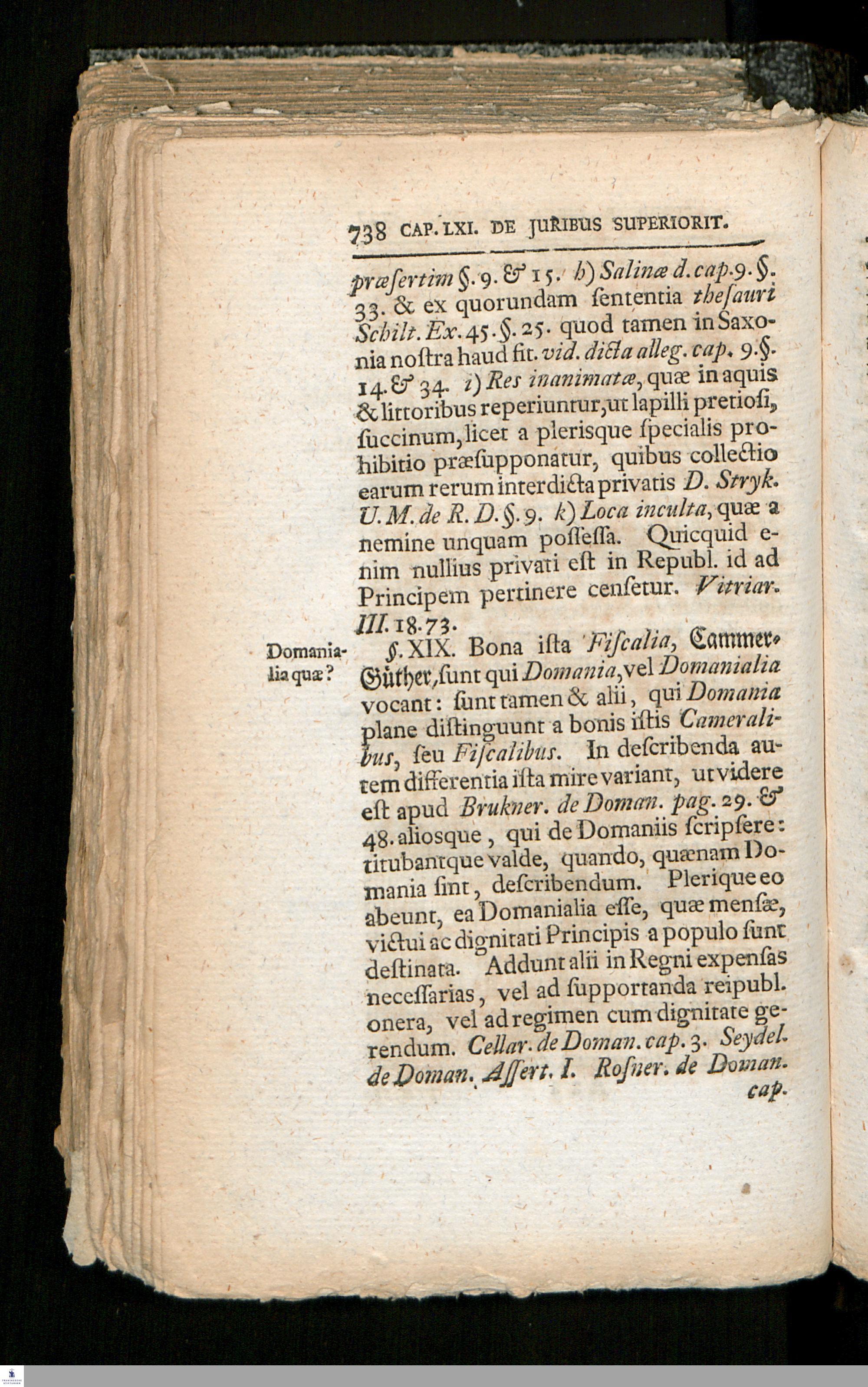 738 CAP. LXI. DE JURIBUS SUPERIORIT.

præſertim §. 9. & 15. h) Salinæ d. cap. 9. §. 33. & ex quorundam ſententia theſauri Schilt. Ex. 45. §. 25. quod tamen in Saxonia noſtra haud fit. vid. dicta alleg. cap. 9. §. 14. & 34. i) Res inanimatæ, quæ in aquis & littoribus reperiuntur, ut lapilli pretioſi, ſuccinum, licet a plerisque ſpecialis prohibitio præſupponatur, quibus collectio earum rerum interdicta privatis D. Stryk. U. M. de R. D. §. 9. k) Loca inculta, quæ a nemine unquam poſſeſſa. Quicquid enim nullius privati eſt in Republ. id ad Principem pertinere cenſetur. Vitriar. III. 18. 73.

Domanialia quæ?

§. XIX. Bona iſta Fiſcalia, Cammer-Güther, ſunt qui Domania, vel Domanialia vocant: ſunt tamen & alii, qui Domania plane diſtinguunt a bonis iſtis Cameralibus, ſeu Fiſcalibus. In deſcribenda autem differentia iſta mire variant, ut videre eſt apud Brukner. de Doman. pag. 29. & 48. aliosque, qui de Domaniis ſcripſere: titubantque valde, quando, quænam Domania ſint, deſcribendum. Plerique eo abeunt, ea Domanialia eſſe, quæ menſæ, victui ac dignitati Principis a populo ſunt deſtinata. Addunt alii in Regni expenſas neceſſarias, vel ad ſupportanda reipubl. onera, vel ad regimen cum dignitate gerendum. Cellar. de Doman. cap. 3. Seydel. de Doman. Aſſert. I. Roſner. de Doman. cap.